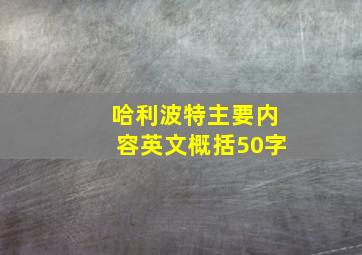 哈利波特主要内容英文概括50字